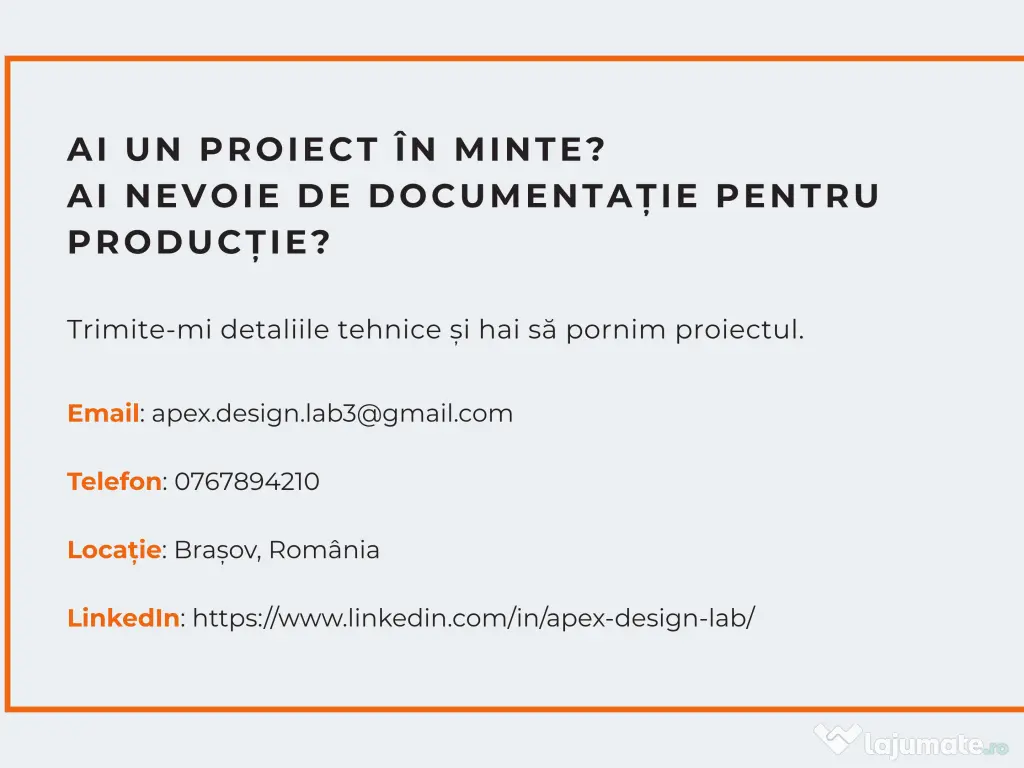 AI UN PROIECT ÎN MINTE?
AI NEVOIE DE DOCUMENTAȚIE PENTRU PRODUCȚIE?

Trimite-mi detaliile tehnice și hai să pornim proiectul.

Email: apex.design.lab3@gmail.com

Telefon: 0767894210

Locație: Brașov, România

LinkedIn: https://www.linkedin.com/in/apex-design-lab/

lajumate.ro